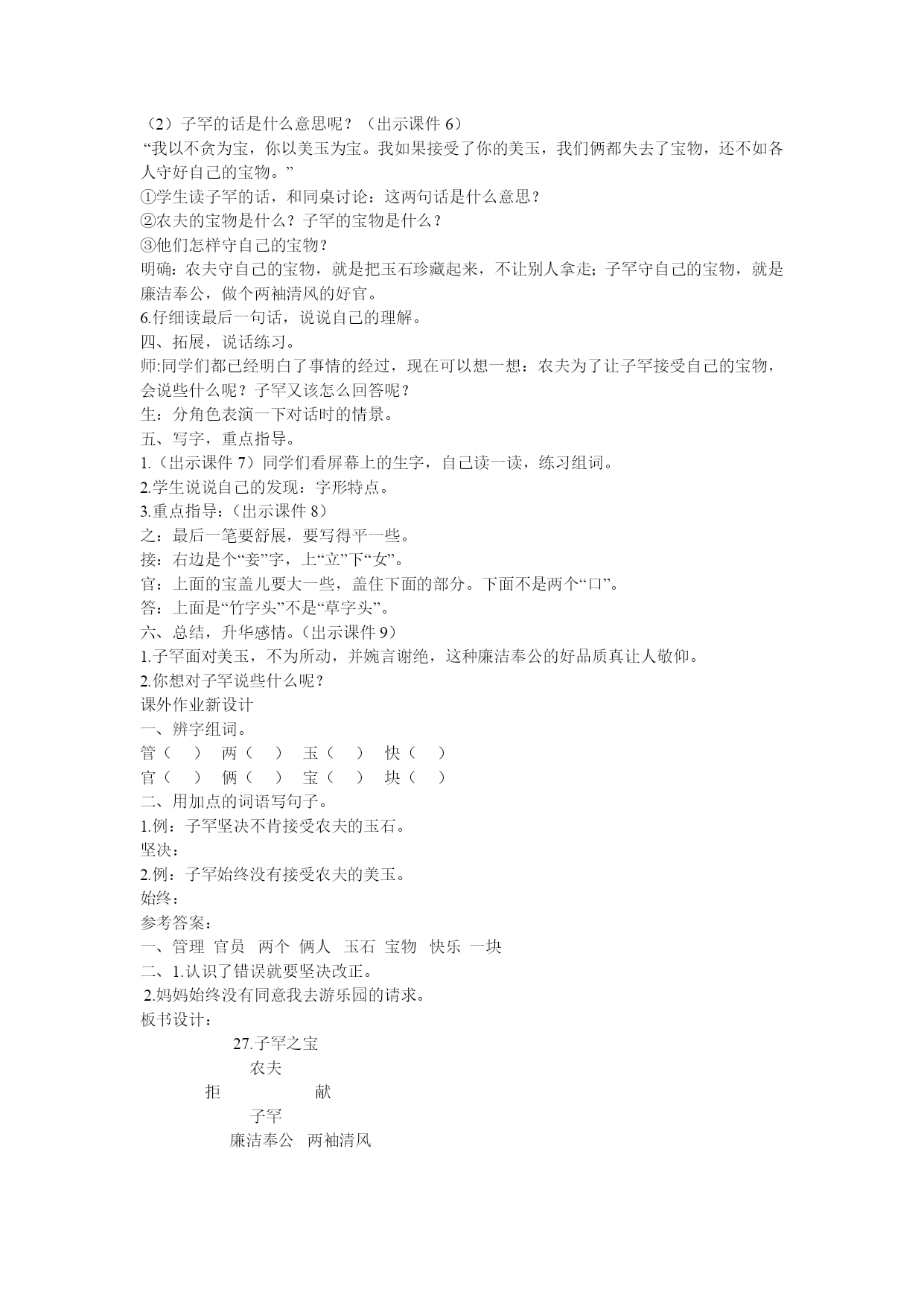 （2）子罕的话是什么意思呢？（出示课件 6）

“我以不贪为宝，你以美玉为宝。我如果接受了你的美玉，我们俩都失去了宝物，还不如各人守好自己的宝物。”

①学生读子罕的话，和同桌讨论：这两句话是什么意思？

②农夫的宝物是什么？子罕的宝物是什么？

③他们怎样守自己的宝物？

明确：农夫守自己的宝物，就是把玉石珍藏起来，不让别人拿走；子罕守自己的宝物，就是廉洁奉公，做个两袖清风的好官。

6.仔细读最后一句话，说说自己的理解。

四、拓展，说话练习。

师:同学们都已经明白了事情的经过，现在可以想一想：农夫为了让子罕接受自己的宝物，会说些什么呢？子罕又该怎么回答呢？

生：分角色表演一下对话时的情景。

五、写字，重点指导。

1.（出示课件 7）同学们看屏幕上的生字，自己读一读，练习组词。

2.学生说说自己的发现：字形特点。

3.重点指导：（出示课件 8）

之：最后一笔要舒展，要写得平一些。

接：右边是个“妾”字，上“立”下“女”。

官：上面的宝盖儿要大一些，盖住下面的部分。下面不是两个“口”。

答：上面是“竹字头”不是“草字头”。

六、总结，升华感情。（出示课件 9）

1.子罕面对美玉，不为所动，并婉言谢绝，这种廉洁奉公的好品质真让人敬仰。

2.你想对子罕说些什么呢？

课外作业新设计

一、辨字组词。

管（ ） 两（ ） 玉（ ） 快（ ）

官（ ） 俩（ ） 宝（ ） 块（ ）

二、用加点的词语写句子。

1.例：子罕坚决不肯接受农夫的玉石。

坚决：

2.例：子罕始终没有接受农夫的美玉。

始终：

参考答案：

一、管理 官员 两个 俩人 玉石 宝物 快乐 一块

二、1.认识了错误就要坚决改正。

2.妈妈始终没有同意我去游乐园的请求。

板书设计：

27.子罕之宝

农夫

拒 献

子罕

廉洁奉公 两袖清风